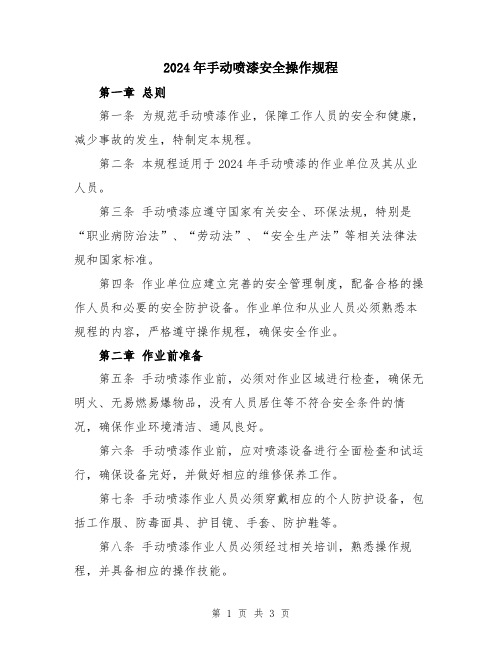 2024年手动喷漆安全操作规程

第一章 总则

第一条 为规范手动喷漆作业，保障工作人员的安全和健康，减少事故的发生，特制定本规程。

第二条 本规程适用于2024年手动喷漆的作业单位及其从业人员。

第三条 手动喷漆应遵守国家有关安全、环保法规，特别是“职业病防治法”、“劳动法”、“安全生产法”等相关法律法规和国家标准。

第四条 作业单位应建立完善的安全管理制度，配备合格的操作人员和必要的安全防护设备。作业单位和从业人员必须熟悉本规程的内容，严格遵守操作规程，确保安全作业。

第二章 作业前准备

第五条 手动喷漆作业前，必须对作业区域进行检查，确保无明火、无易燃易爆物品，没有人员居住等不符合安全条件的情况，确保作业环境清洁、通风良好。

第六条 手动喷漆作业前，应对喷漆设备进行全面检查和试运行，确保设备完好，并做好相应的维修保养工作。

第七条 手动喷漆作业人员必须穿戴相应的个人防护设备，包括工作服、防毒面具、护目镜、手套、防护鞋等。

第八条 手动喷漆作业人员必须经过相关培训，熟悉操作规程，并具备相应的操作技能。

第 1 页 共 3 页